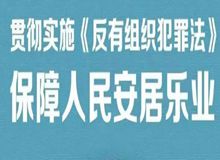 贯彻实施《反有组织犯罪法》
保障人民安居乐业